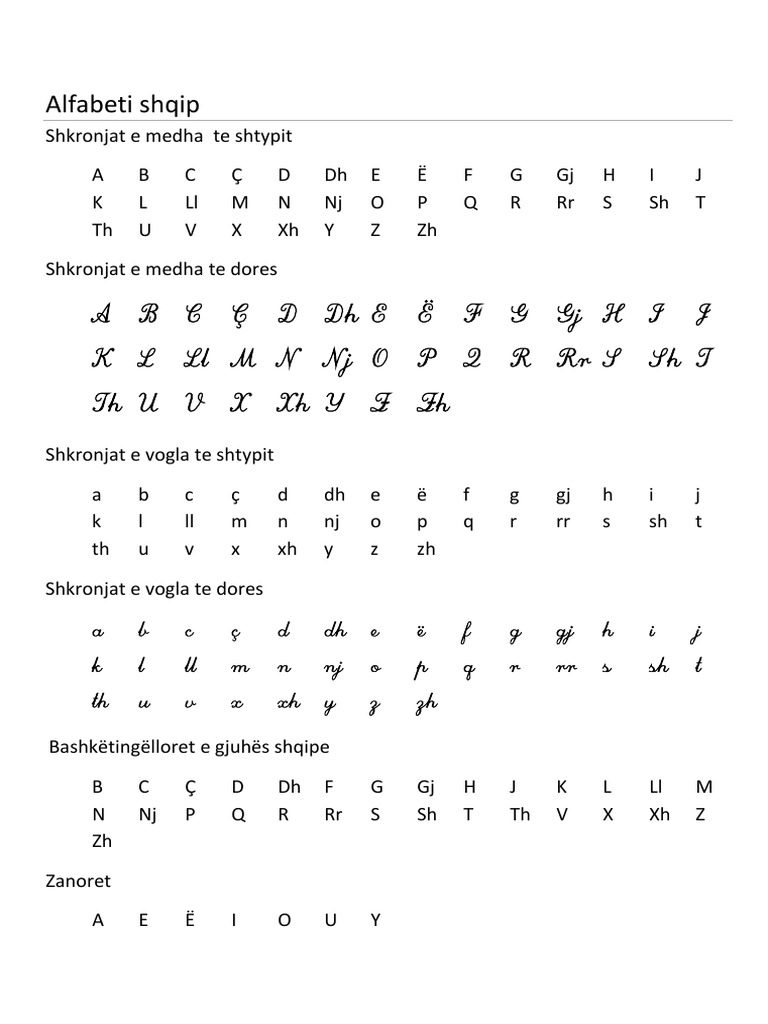 Alfabeti shqip

Shkronjat e medha te shtypit

A B C Ç D Dh E Ë F G Gj H I J
K L Ll M N Nj O P Q R Rr S Sh T
Th U V X Xh Y Z Zh

Shkronjat e medha te dores

A B C Ç D Dh E Ë F G Gj H I J
K L Ll M N Nj O P Q R Rr S Sh T
Th U V X Xh Y Z Zh

Shkronjat e vogla te shtypit

a b c ç d dh e ë f g gj h i j
k l ll m n nj o p q r rr s sh t
th u v x xh y z zh

Shkronjat e vogla te dores

a b c ç d dh e ë f g gj h i j
k l ll m n nj o p q r rr s sh t
th u v x xh y z zh

Bashkëtingëlloret e gjuhës shqipe

B C Ç D Dh F G Gj H J K L Ll M
N Nj P Q R Rr S Sh T Th V X Xh Z
Zh

Zanoret

A E Ë I O U Y